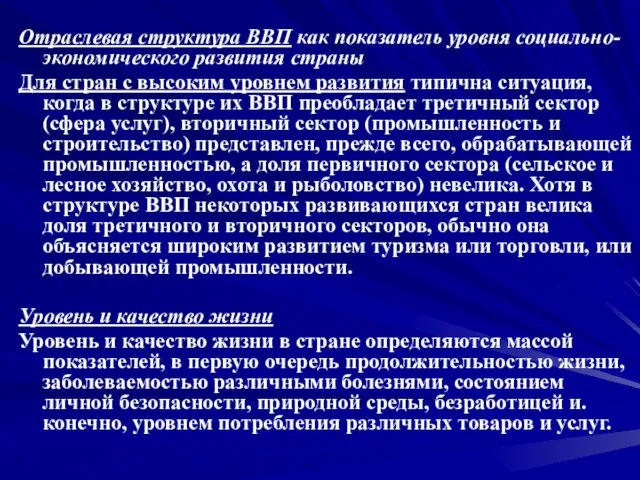 Отраслевая структура ВВП как показатель уровня социально-экономического развития страны

Для стран с высоким уровнем развития типична ситуация, когда в структуре их ВВП преобладает третичный сектор (сфера услуг), вторичный сектор (промышленность и строительство) представлен, прежде всего, обрабатывающей промышленностью, а доля первичного сектора (сельское и лесное хозяйство, охота и рыболовство) невелика. Хотя в структуре ВВП некоторых развивающихся стран велика доля третичного и вторичного секторов, обычно она объясняется широким развитием туризма или торговли, или добывающей промышленности.

Уровень и качество жизни

Уровень и качество жизни в стране определяются массой показателей, в первую очередь продолжительностью жизни, заболеваемостью различными болезнями, состоянием личной безопасности, природной среды, безработицей и. конечно, уровнем потребления различных товаров и услуг.